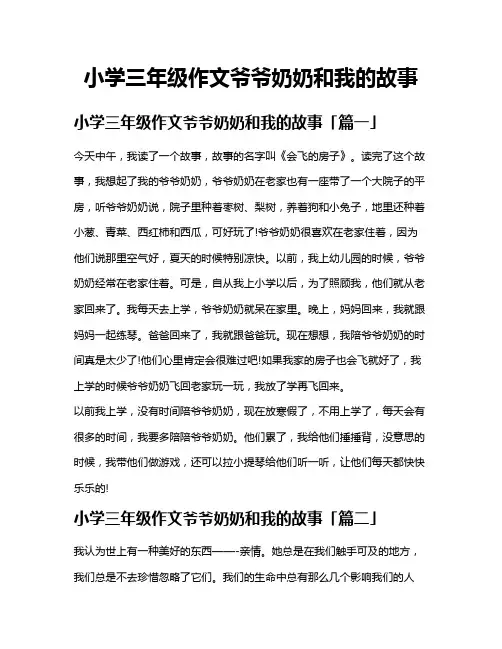 小学三年级作文爷爷奶奶和我的故事

小学三年级作文爷爷奶奶和我的故事「篇一」

今天中午，我读了一个故事，故事的名字叫《会飞的房子》。读完了这个故事，我想起了我的爷爷奶奶，爷爷奶奶在老家也有一座带了一个大院子的平房，听爷爷奶奶说，院子里种着枣树、梨树，养着狗和小兔子，地里还种着小葱、青菜、西红柿和西瓜，可好玩了!爷爷奶奶很喜欢在老家住着，因为他们说那里空气好，夏天的时候特别凉快。以前，我上幼儿园的时候，爷爷奶奶经常在老家住着。可是，自从我上小学以后，为了照顾我，他们就从老家回来了。我每天去上学，爷爷奶奶就呆在家里。晚上，妈妈回来，我就跟妈妈一起练琴。爸爸回来了，我就跟爸爸玩。现在想想，我陪爷爷奶奶的时间真是太少了!他们心里肯定会很难过吧!如果我家的房子也会飞就好了，我上学的时候爷爷奶奶飞回老家玩一玩，我放了学再飞回来。

以前我上学，没有时间陪爷爷奶奶，现在放寒假了，不用上学了，每天会有很多的时间，我要多陪陪爷爷奶奶。他们累了，我给他们捶捶背，没意思的时候，我带他们做游戏，还可以拉小提琴给他们听一听，让他们每天都快快乐乐的!

小学三年级作文爷爷奶奶和我的故事「篇二」

我认为世上有一种美好的东西——-亲情。她总是在我们触手可及的地方，我们总是不去珍惜忽略了它们。我们的生命中总有那么几个影响我们的人